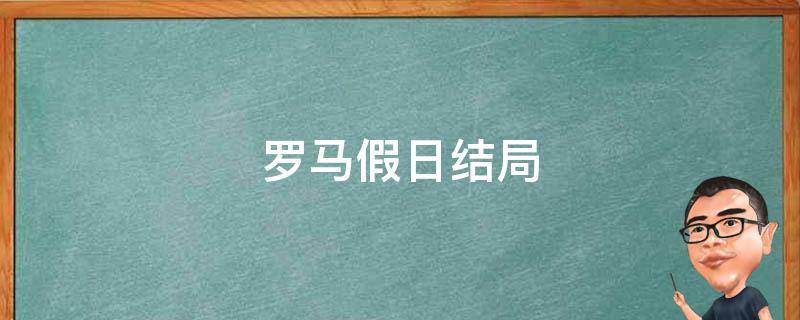 罗马假日结局